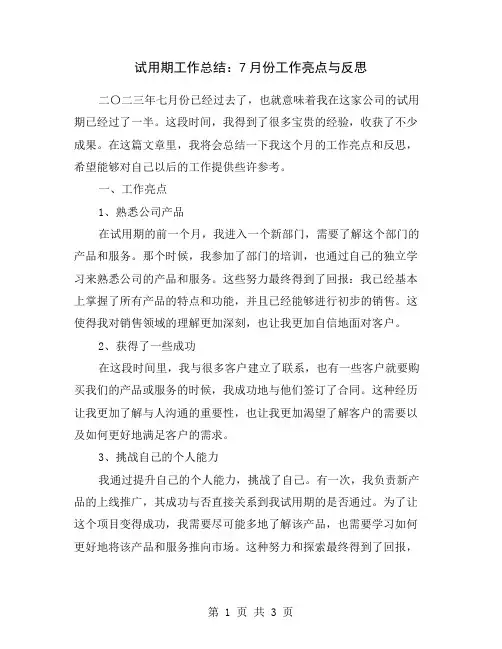 试用期工作总结：7月份工作亮点与反思

二〇二三年七月份已经过去了，也就意味着我在这家公司的试用期已经过了一半。这段时间，我得到了很多宝贵的经验，收获了不少成果。在这篇文章里，我将会总结一下我这个月的工作亮点和反思，希望能够对自己以后的工作提供些许参考。

一、工作亮点

1、熟悉公司产品

在试用期的前一个月，我进入一个新部门，需要了解这个部门的产品和服务。那个时候，我参加了部门的培训，也通过自己的独立学习来熟悉公司的产品和服务。这些努力最终得到了回报：我已经基本上掌握了所有产品的特点和功能，并且已经能够进行初步的销售。这使得我对销售领域的理解更加深刻，也让我更加自信地面对客户。

2、获得了一些成功

在这段时间里，我与很多客户建立了联系，也有一些客户就要购买我们的产品或服务的时候，我成功地与他们签订了合同。这种经历让我更加了解与人沟通的重要性，也让我更加渴望了解客户的需要以及如何更好地满足客户的需求。

3、挑战自己的个人能力

我通过提升自己的个人能力，挑战了自己。有一次，我负责新产品的上线推广，其成功与否直接关系到我试用期的是否通过。为了让这个项目变得成功，我需要尽可能多地了解该产品，也需要学习如何更好地将该产品和服务推向市场。这种努力和探索最终得到了回报，

第 1 页 共 3 页